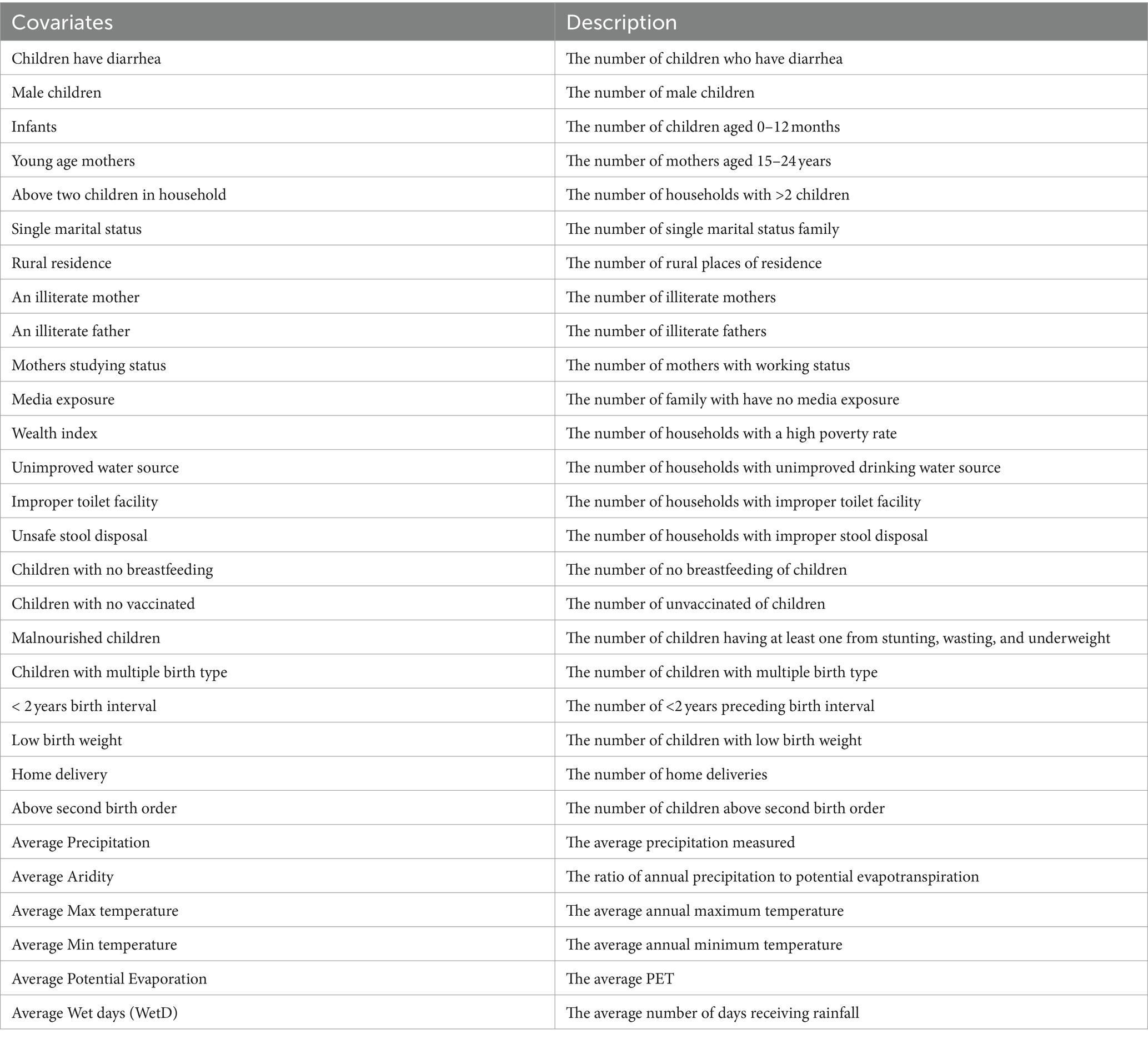 | Covariates | Description |
|---|---|
| Children have diarrhea | The number of children who have diarrhea |
| Male children | The number of male children |
| Infants | The number of children aged 0–12 months |
| Young age mothers | The number of mothers aged 15–24 years |
| Above two children in household | The number of households with >2 children |
| Single marital status | The number of single marital status family |
| Rural residence | The number of rural places of residence |
| An illiterate mother | The number of illiterate mothers |
| An illiterate father | The number of illiterate fathers |
| Mothers studying status | The number of mothers with working status |
| Media exposure | The number of family with have no media exposure |
| Wealth index | The number of households with a high poverty rate |
| Unimproved water source | The number of households with unimproved drinking water source |
| Improper toilet facility | The number of households with improper toilet facility |
| Unsafe stool disposal | The number of households with improper stool disposal |
| Children with no breastfeeding | The number of no breastfeeding of children |
| Children with no vaccinated | The number of unvaccinated of children |
| Malnourished children | The number of children having at least one from stunting, wasting, and underweight |
| Children with multiple birth type | The number of children with multiple birth type |
| < 2 years birth interval | The number of <2 years preceding birth interval |
| Low birth weight | The number of children with low birth weight |
| Home delivery | The number of home deliveries |
| Above second birth order | The number of children above second birth order |
| Average Precipitation | The average precipitation measured |
| Average Aridity | The ratio of annual precipitation to potential evapotranspiration |
| Average Max temperature | The average annual maximum temperature |
| Average Min temperature | The average annual minimum temperature |
| Average Potential Evaporation | The average PET |
| Average Wet days (WetD) | The average number of days receiving rainfall |